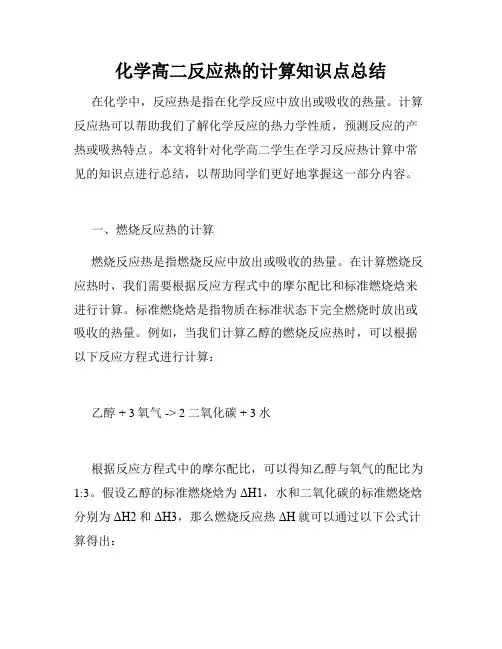 化学高二反应热的计算知识点总结

在化学中，反应热是指在化学反应中放出或吸收的热量。计算反应热可以帮助我们了解化学反应的热力学性质，预测反应的产热或吸热特点。本文将针对化学高二学生在学习反应热计算中常见的知识点进行总结，以帮助同学们更好地掌握这一部分内容。

一、燃烧反应热的计算

燃烧反应热是指燃烧反应中放出或吸收的热量。在计算燃烧反应热时，我们需要根据反应方程式中的摩尔配比和标准燃烧焓来进行计算。标准燃烧焓是指物质在标准状态下完全燃烧时放出或吸收的热量。例如，当我们计算乙醇的燃烧反应热时，可以根据以下反应方程式进行计算：

乙醇 + 3 氧气 -> 2 二氧化碳 + 3 水

根据反应方程式中的摩尔配比，可以得知乙醇与氧气的配比为 1:3。假设乙醇的标准燃烧焓为 ΔH1，水和二氧化碳的标准燃烧焓分别为 ΔH2 和 ΔH3，那么燃烧反应热 ΔH 就可以通过以下公式计算得出：